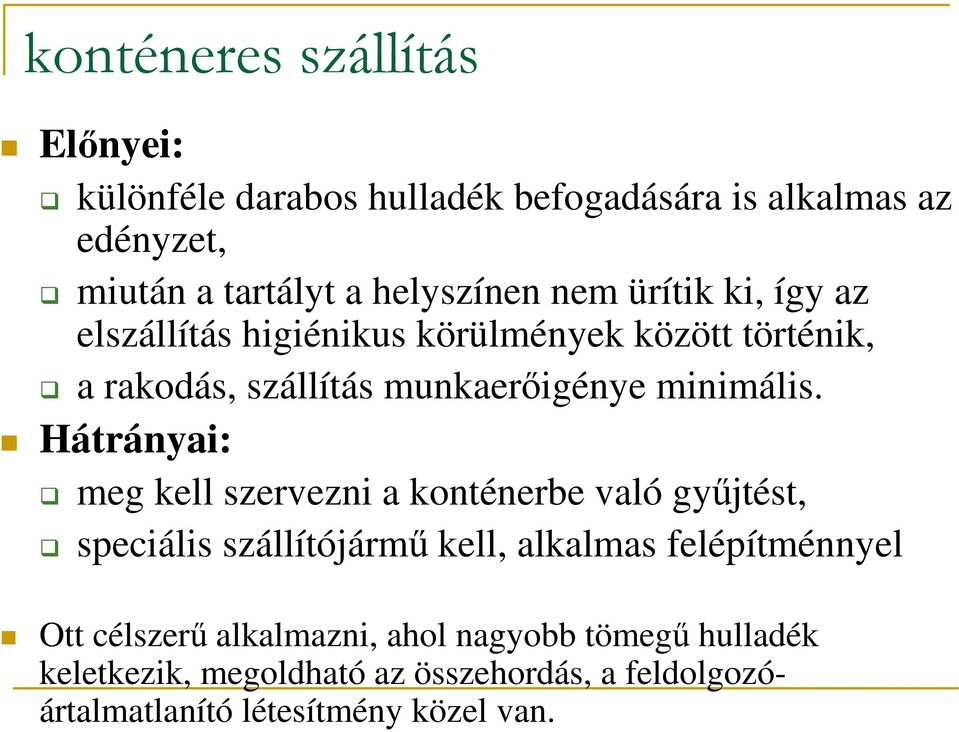 konténeres szállítás

Előnyei:

különféle darabos hulladék befogadására is alkalmas az edényzet,

miután a tartályt a helyszínen nem ürítik ki, így az elszállítás higiénikus körülmények között történik,

a rakodás, szállítás munkaerőigénye minimális.

Hátrányai:

meg kell szervezni a konténerbe való gyűjtést,

speciális szállítójármű kell, alkalmas felépítménnyel

Ott célszerű alkalmazni, ahol nagyobb tömegű hulladék keletkezik, megoldható az összehordás, a feldolgozó-ártalmatlanító létesítmény közel van.